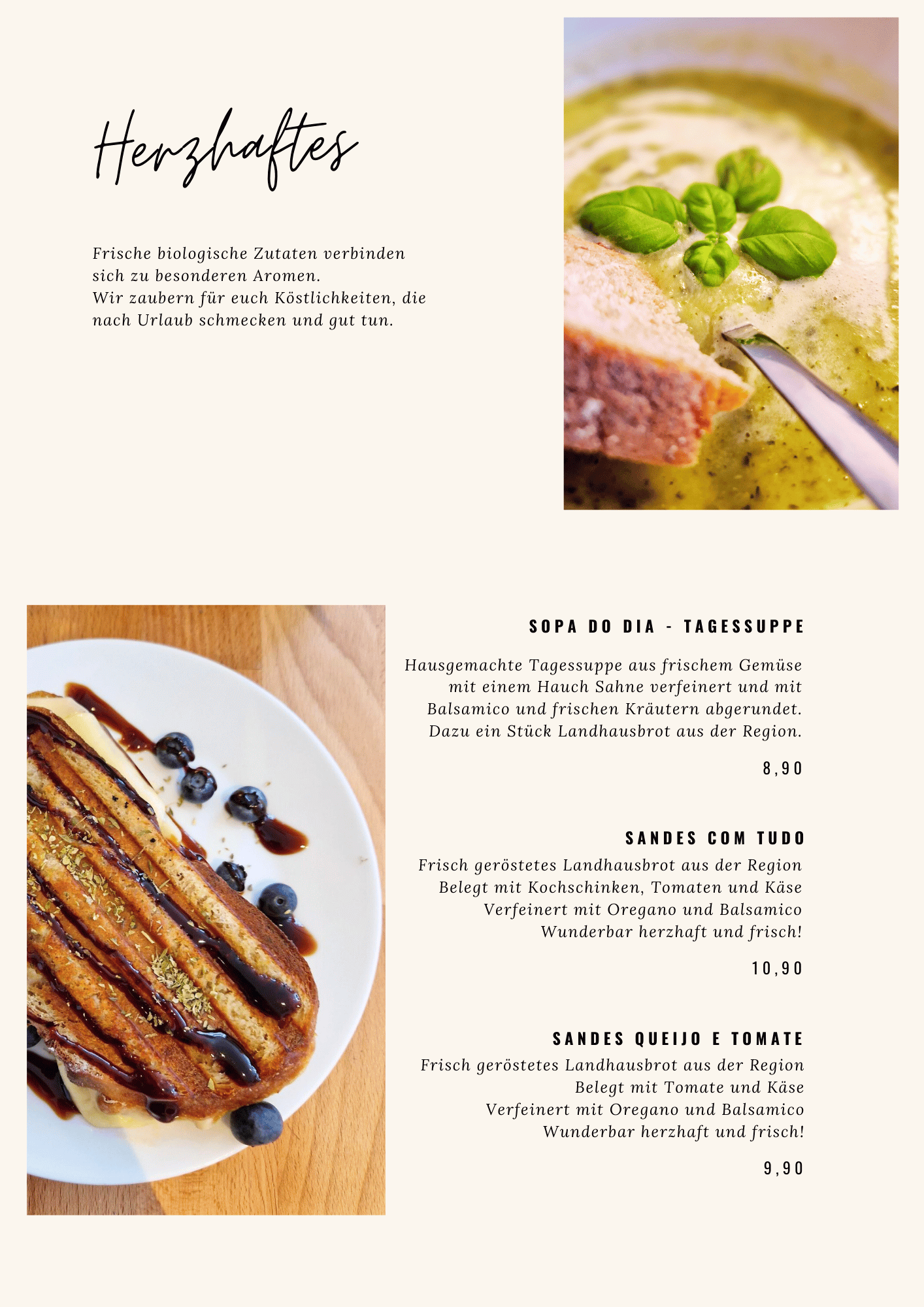 Herzhaftes

Frische biologische Zutaten verbinden sich zu besonderen Aromen.
Wir zaubern für euch Köstlichkeiten, die nach Urlaub schmecken und gut tun.

SOPA DO DIA - TAGESSUPPE

Hausgemachte Tagessuppe aus frischem Gemüse mit einem Hauch Sahne verfeinert und mit Balsamico und frischen Kräutern abgerundet. Dazu ein Stück Landhausbrot aus der Region.

8,90

SANDES COM TUDO

Frisch geröstetes Landhausbrot aus der Region
Belegt mit Kochschinken, Tomaten und Käse
Verfeinert mit Oregano und Balsamico
Wunderbar herzhaft und frisch!

10,90

SANDES QUEIJO E TOMATE

Frisch geröstetes Landhausbrot aus der Region
Belegt mit Tomate und Käse
Verfeinert mit Oregano und Balsamico
Wunderbar herzhaft und frisch!

9,90